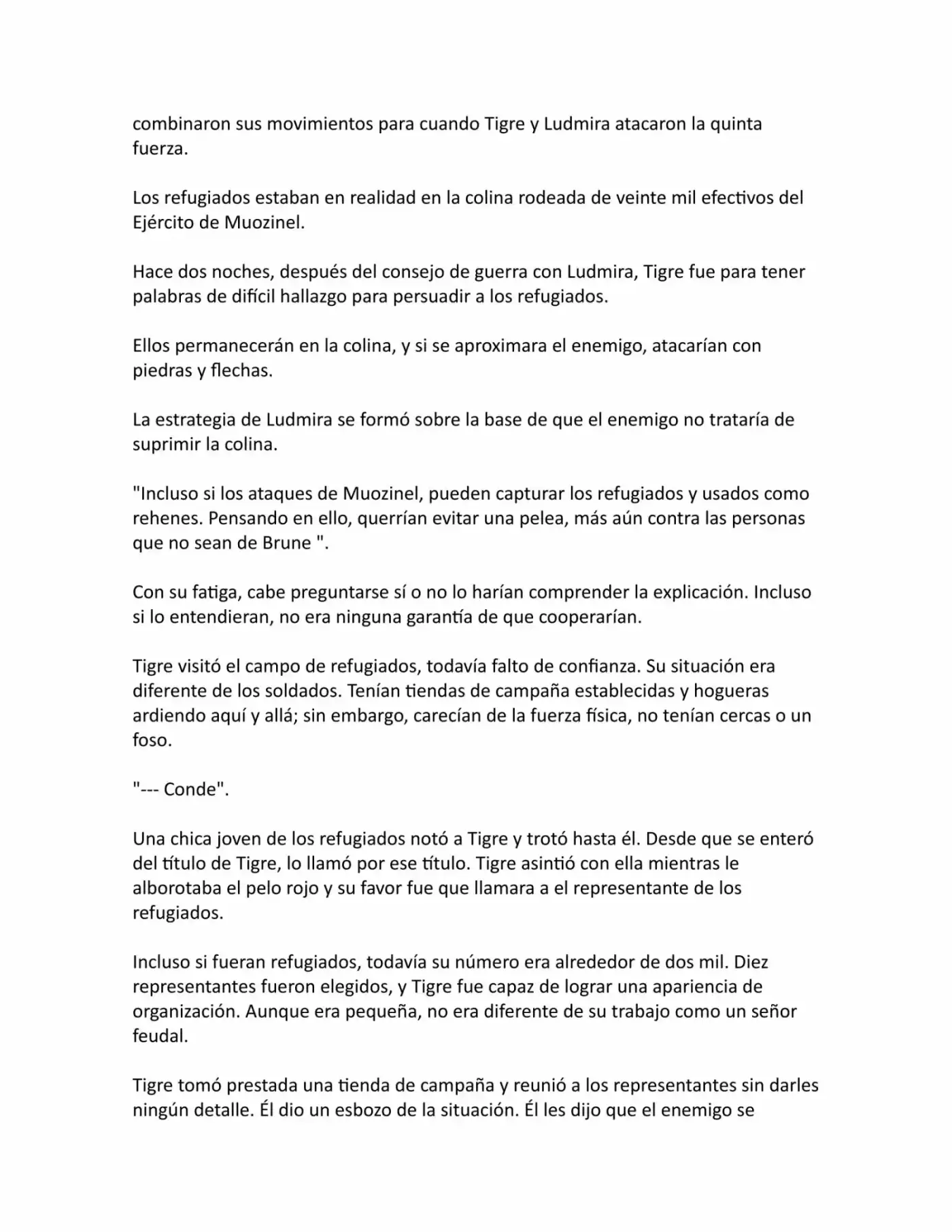 combinaron sus movimientos para cuando Tigre y Ludmira atacaron la quinta fuerza.

Los refugiados estaban en realidad en la colina rodeada de veinte mil efectivos del Ejército de Muozinel.

Hace dos noches, después del consejo de guerra con Ludmira, Tigre fue para tener palabras de difícil hallazgo para persuadir a los refugiados.

Ellos permanecerán en la colina, y si se aproximara el enemigo, atacarían con piedras y flechas.

La estrategia de Ludmira se formó sobre la base de que el enemigo no trataría de suprimir la colina.

"Incluso si los ataques de Muozinel, pueden capturar los refugiados y usados como rehenes. Pensando en ello, querrían evitar una pelea, más aún contra las personas que no sean de Brune ".

Con su fatiga, cabe preguntarse sí o no lo harían comprender la explicación. Incluso si lo entendieran, no era ninguna garantía de que cooperarían.

Tigre visitó el campo de refugiados, todavía falto de confianza. Su situación era diferente de los soldados. Tenían tiendas de campaña establecidas y hogueras ardiendo aquí y allá; sin embargo, carecían de la fuerza física, no tenían cercas o un foso.

"--- Conde".

Una chica joven de los refugiados notó a Tigre y trotó hasta él. Desde que se enteró del título de Tigre, lo llamó por ese título. Tigre asintió con ella mientras le alborotaba el pelo rojo y su favor fue que llamara a el representante de los refugiados.

Incluso si fueran refugiados, todavía su número era alrededor de dos mil. Diez representantes fueron elegidos, y Tigre fue capaz de lograr una apariencia de organización. Aunque era pequeña, no era diferente de su trabajo como un señor feudal.

Tigre tomó prestada una tienda de campaña y reunió a los representantes sin darles ningún detalle. Él dio un esbozo de la situación. Él les dijo que el enemigo se